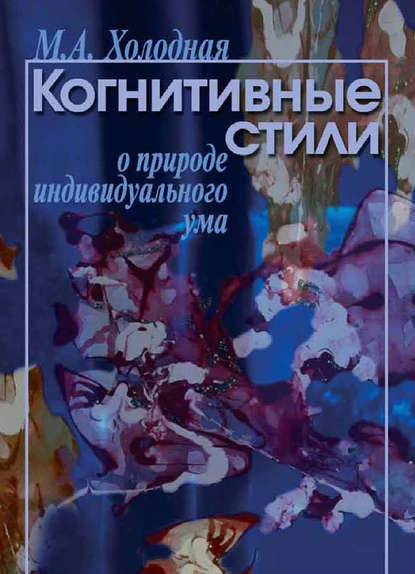 М.А. Холодная

Когнитивные стили

о природе индивидуального ума